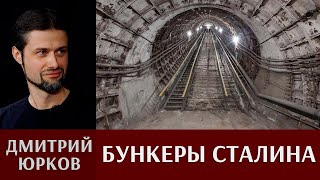 ДМИТРИЙ ЮРКОВ

БУНКЕРЫ СТАЛИНА